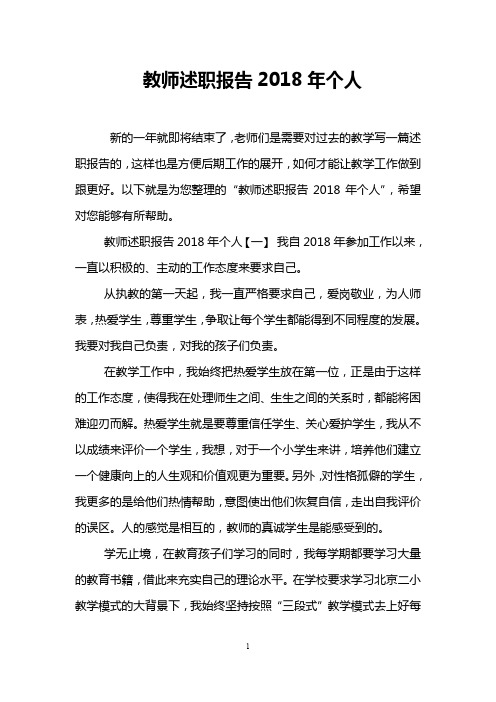 教师述职报告 2018 年个人

新的一年就即将结束了，老师们是需要对过去的教学写一篇述职报告的，这样也是方便后期工作的展开，如何才能让教学工作做到跟更好。以下就是为您整理的“教师述职报告 2018 年个人”，希望对您能够有所帮助。

教师述职报告 2018 年个人【一】 我自 2018 年参加工作以来，一直以积极的、主动的工作态度来要求自己。

从执教的第一天起，我一直严格要求自己，爱岗敬业，为人师表，热爱学生，尊重学生，争取让每个学生都能得到不同程度的发展。我要对我自己负责，对我的孩子们负责。

在教学工作中，我始终把热爱学生放在第一位，正是由于这样的工作态度，使得我在处理师生之间、生生之间的关系时，都能将困难迎刃而解。热爱学生就是要尊重信任学生、关心爱护学生，我从不以成绩来评价一个学生，我想，对于一个小学生来讲，培养他们建立一个健康向上的人生观和价值观更为重要。另外，对性格孤僻的学生，我更多的是给他们热情帮助，意图使出他们恢复自信，走出自我评价的误区。人的感觉是相互的，教师的真诚学生是能感受到的。

学无止境，在教育孩子们学习的同时，我每学期都要学习大量的教育书籍，借此来充实自己的理论水平。在学校要求学习北京二小教学模式的大背景下，我始终坚持按照“三段式”教学模式去上好每

1